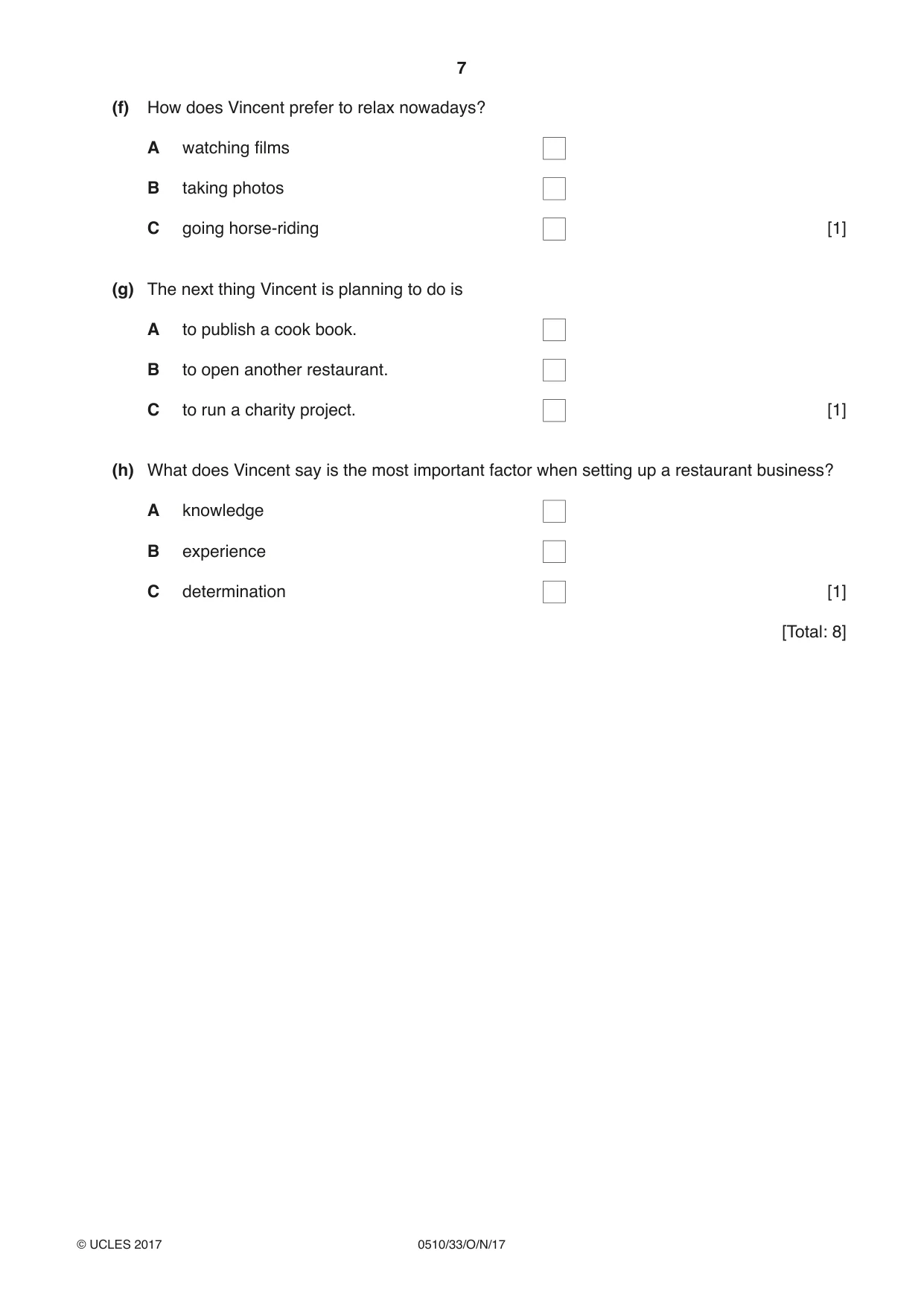 7

(f) How does Vincent prefer to relax nowadays?

A watching films ☐

B taking photos ☐

C going horse-riding ☐ [1]

(g) The next thing Vincent is planning to do is

A to publish a cook book. ☐

B to open another restaurant. ☐

C to run a charity project. ☐ [1]

(h) What does Vincent say is the most important factor when setting up a restaurant business?

A knowledge ☐

B experience ☐

C determination ☐ [1]

[Total: 8]

© UCLES 2017 0510/33/O/N/17